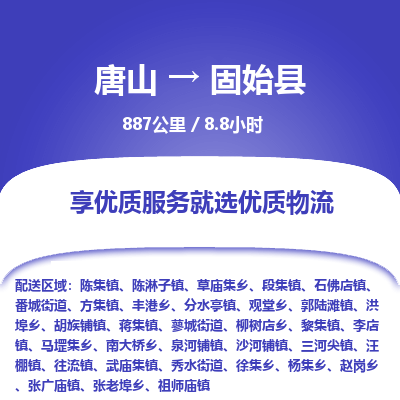 唐山 → 固始县

887公里 / 8.8小时

享优质服务就选优质物流

配送区域：陈集镇、陈淋子镇、草庙集乡、段集镇、石佛店镇、番城街道、方集镇、丰港乡、分水亭镇、观堂乡、郭陆滩镇、洪埠乡、胡族铺镇、蒋集镇、蓼城街道、柳树店乡、黎集镇、李店镇、马堽集乡、南大桥乡、泉河铺镇、沙河铺镇、三河尖镇、汪棚镇、往流镇、武庙集镇、秀水街道、徐集乡、杨集乡、赵岗乡、张广庙镇、张老埠乡、祖师庙镇